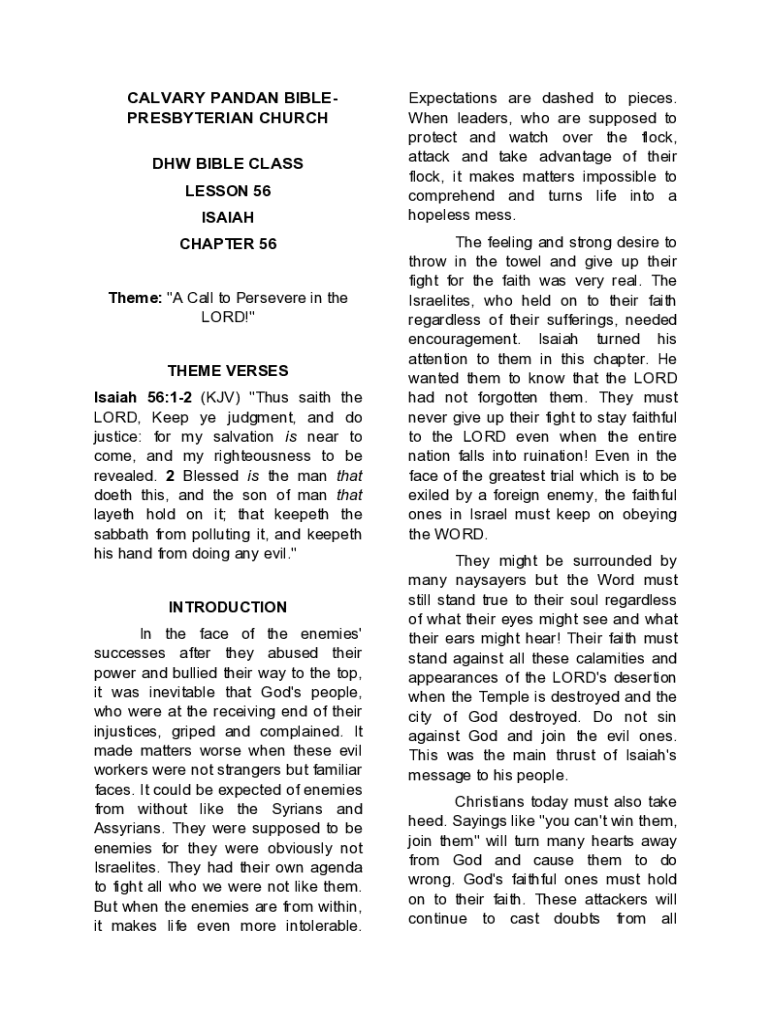 CALVARY PANDAN BIBLE-PRESBYTERIAN CHURCH

DHW BIBLE CLASS

LESSON 56

ISAIAH

CHAPTER 56

Theme: "A Call to Persevere in the LORD!"

THEME VERSES

Isaiah 56:1-2 (KJV) "Thus saith the LORD, Keep ye judgment, and do justice: for my salvation is near to come, and my righteousness to be revealed. 2 Blessed is the man that doeth this, and the son of man that layeth hold on it; that keepeth the sabbath from polluting it, and keepeth his hand from doing any evil."

INTRODUCTION

In the face of the enemies' successes after they abused their power and bullied their way to the top, it was inevitable that God's people, who were at the receiving end of their injustices, griped and complained. It made matters worse when these evil workers were not strangers but familiar faces. It could be expected of enemies from without like the Syrians and Assyrians. They were supposed to be enemies for they were obviously not Israelites. They had their own agenda to fight all who we were not like them. But when the enemies are from within, it makes life even more intolerable. Expectations are dashed to pieces. When leaders, who are supposed to protect and watch over the flock, attack and take advantage of their flock, it makes matters impossible to comprehend and turns life into a hopeless mess.

The feeling and strong desire to throw in the towel and give up their fight for the faith was very real. The Israelites, who held on to their faith regardless of their sufferings, needed encouragement. Isaiah turned his attention to them in this chapter. He wanted them to know that the LORD had not forgotten them. They must never give up their fight to stay faithful to the LORD even when the entire nation falls into ruination! Even in the face of the greatest trial which is to be exiled by a foreign enemy, the faithful ones in Israel must keep on obeying the WORD.

They might be surrounded by many naysayers but the Word must still stand true to their soul regardless of what their eyes might see and what their ears might hear! Their faith must stand against all these calamities and appearances of the LORD's desertion when the Temple is destroyed and the city of God destroyed. Do not sin against God and join the evil ones. This was the main thrust of Isaiah's message to his people.

Christians today must also take heed. Sayings like "you can't win them, join them" will turn many hearts away from God and cause them to do wrong. God's faithful ones must hold on to their faith. These attackers will continue to cast doubts from all